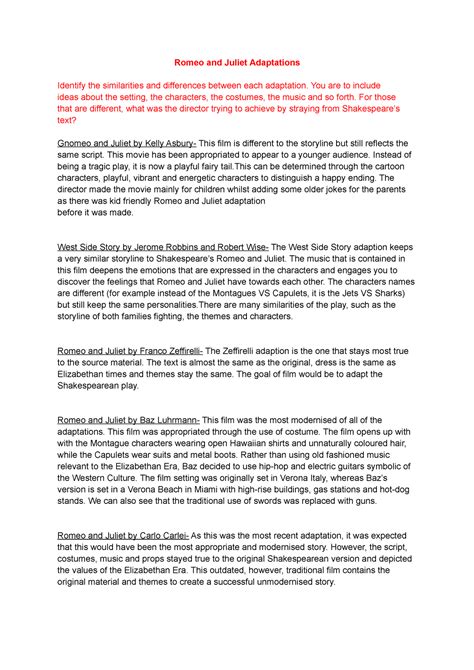 Romeo and Juliet Adaptations

Identify the similarities and differences between each adaptation. You are to include ideas about the setting, the characters, the costumes, the music and so forth. For those that are different, what was the director trying to achieve by straying from Shakespeare's text?

Gnomeo and Juliet by Kelly Asbury- This film is different to the storyline but still reflects the same script. This movie has been appropriated to appear to a younger audience. Instead of being a tragic play, it is now a playful fairy tail.This can be determined through the cartoon characters, playful, vibrant and energetic characters to distinguish a happy ending. The director made the movie mainly for children whilst adding some older jokes for the parents as there was kid friendly Romeo and Juliet adaptation
before it was made.

West Side Story by Jerome Robbins and Robert Wise- The West Side Story adaption keeps a very similar storyline to Shakespeare's Romeo and Juliet. The music that is contained in this film deepens the emotions that are expressed in the characters and engages you to discover the feelings that Romeo and Juliet have towards each other. The characters names are different (for example instead of the Montagues VS Capulets, it is the Jets VS Sharks) but still keep the same personalities.There are many similarities of the play, such as the storyline of both families fighting, the themes and characters.

Romeo and Juliet by Franco Zeffirelli- The Zeffirelli adaption is the one that stays most true to the source material. The text is almost the same as the original, dress is the same as Elizabethan times and themes stay the same. The goal of film would be to adapt the Shakespearean play.

Romeo and Juliet by Baz Luhrmann- This film was the most modernised of all of the adaptations. This film was appropriated through the use of costume. The film opens up with with the Montague characters wearing open Hawaiian shirts and unnaturally coloured hair, while the Capulets wear suits and metal boots. Rather than using old fashioned music relevant to the Elizabethan Era, Baz decided to use hip-hop and electric guitars symbolic of the Western Culture. The film setting was originally set in Verona Italy, whereas Baz's version is set in a Verona Beach in Miami with high-rise buildings, gas stations and hot-dog stands. We can also see that the traditional use of swords was replaced with guns.

Romeo and Juliet by Carlo Carlei- As this was the most recent adaptation, it was expected that this would have been the most appropriate and modernised story. However, the script, costumes, music and props stayed true to the original Shakespearean version and depicted the values of the Elizabethan Era. This outdated, however, traditional film contains the original material and themes to create a successful unmodernised story.